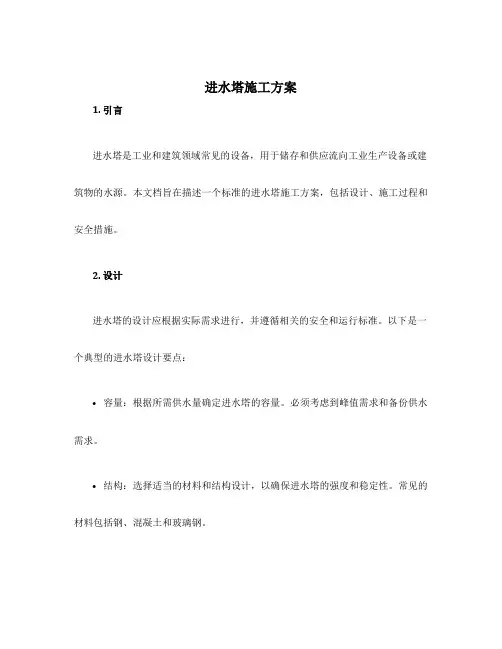 进水塔施工方案

1. 引言

进水塔是工业和建筑领域常见的设备，用于储存和供应流向工业生产设备或建筑物的水源。本文档旨在描述一个标准的进水塔施工方案，包括设计、施工过程和安全措施。

2. 设计

进水塔的设计应根据实际需求进行，并遵循相关的安全和运行标准。以下是一个典型的进水塔设计要点：

• 容量：根据所需供水量确定进水塔的容量。必须考虑到峰值需求和备份供水需求。

• 结构：选择适当的材料和结构设计，以确保进水塔的强度和稳定性。常见的材料包括钢、混凝土和玻璃钢。